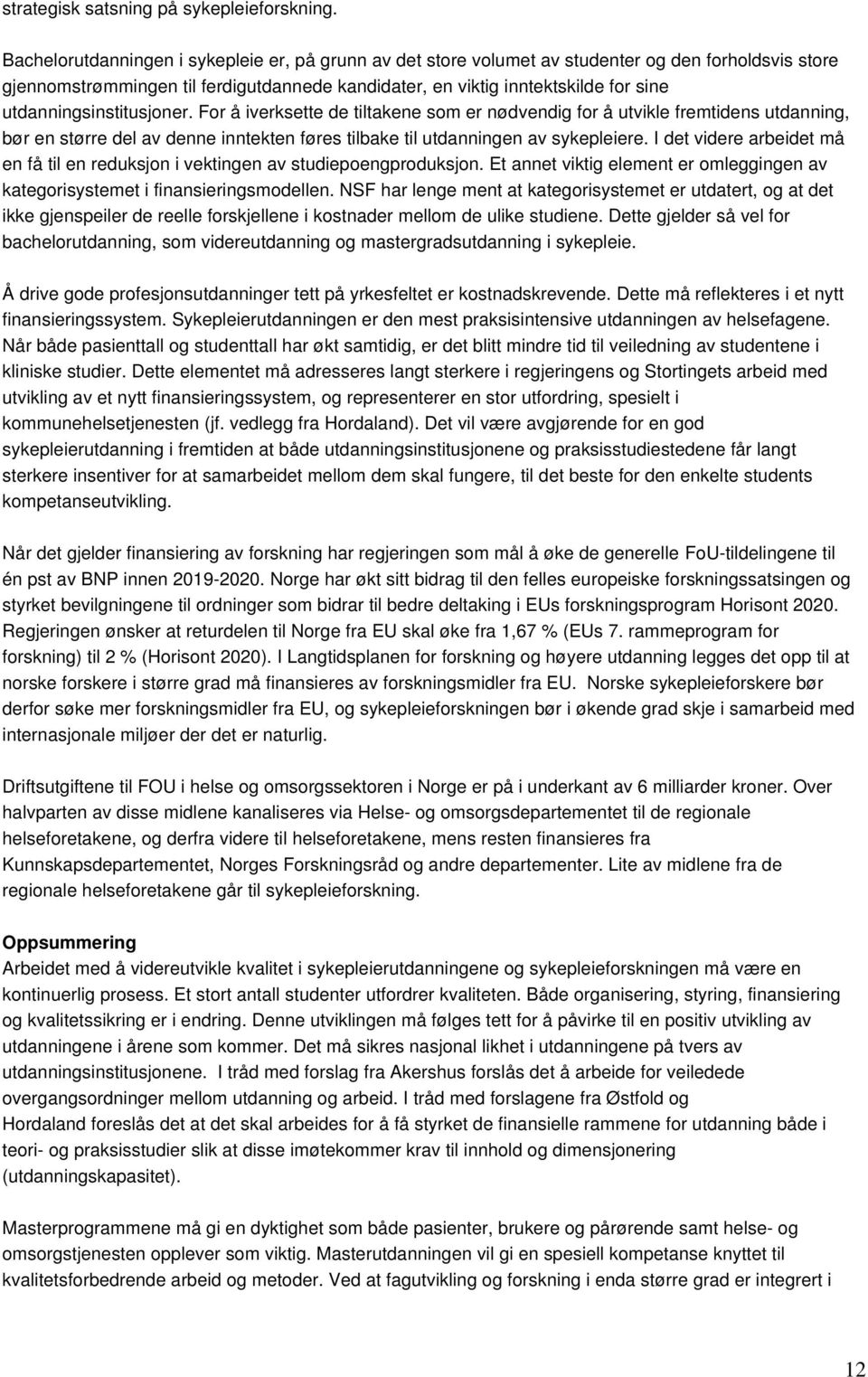 strategisk satsning på sykepleieforskning.

Bachelorutdanningen i sykepleie er, på grunn av det store volumet av studenter og den forholdsvis store gjennomstrømmingen til ferdigutdannede kandidater, en viktig inntektskilde for sine utdanningsinstitusjoner. For å iverksette de tiltakene som er nødvendig for å utvikle fremtidens utdanning, bør en større del av denne inntekten føres tilbake til utdanningen av sykepleiere. I det videre arbeidet må en få til en reduksjon i vektingen av studiepoengproduksjon. Et annet viktig element er omleggingen av kategorisystemet i finansieringsmodellen. NSF har lenge ment at kategorisystemet er utdatert, og at det ikke gjenspeiler de reelle forskjellene i kostnader mellom de ulike studiene. Dette gjelder så vel for bachelorutdanning, som videreutdanning og mastergradsutdanning i sykepleie.

Å drive gode profesjonsutdanninger tett på yrkesfeltet er kostnadskrevende. Dette må reflekteres i et nytt finansieringssystem. Sykepleierutdanningen er den mest praksisintensive utdanningen av helsefagene. Når både pasienttall og studenttall har økt samtidig, er det blitt mindre tid til veiledning av studentene i kliniske studier. Dette elementet må adresseres langt sterkere i regjeringens og Stortingets arbeid med utvikling av et nytt finansieringssystem, og representerer en stor utfordring, spesielt i kommunehelsetjenesten (jf. vedlegg fra Hordaland). Det vil være avgjørende for en god sykepleierutdanning i fremtiden at både utdanningsinstitusjonene og praksisstudiestedene får langt sterkere insentiver for at samarbeidet mellom dem skal fungere, til det beste for den enkelte students kompetanseutvikling.

Når det gjelder finansiering av forskning har regjeringen som mål å øke de generelle FoU-tildelingene til én pst av BNP innen 2019-2020. Norge har økt sitt bidrag til den felles europeiske forskningssatsingen og styrket bevilgningene til ordninger som bidrar til bedre deltaking i EUs forskningsprogram Horisont 2020. Regjeringen ønsker at returdelen til Norge fra EU skal øke fra 1,67 % (EUs 7. rammeprogram for forskning) til 2 % (Horisont 2020). I Langtidsplanen for forskning og høyere utdanning legges det opp til at norske forskere i større grad må finansieres av forskningsmidler fra EU. Norske sykepleieforskere bør derfor søke mer forskningsmidler fra EU, og sykepleieforskningen bør i økende grad skje i samarbeid med internasjonale miljøer der det er naturlig.

Driftsutgiftene til FOU i helse og omsorgssektoren i Norge er på i underkant av 6 milliarder kroner. Over halvparten av disse midlene kanaliseres via Helse- og omsorgsdepartementet til de regionale helseforetakene, og derfra videre til helseforetakene, mens resten finansieres fra Kunnskapsdepartementet, Norges Forskningsråd og andre departementer. Lite av midlene fra de regionale helseforetakene går til sykepleieforskning.

Oppsummering
Arbeidet med å videreutvikle kvalitet i sykepleierutdanningene og sykepleieforskningen må være en kontinuerlig prosess. Et stort antall studenter utfordrer kvaliteten. Både organisering, styring, finansiering og kvalitetssikring er i endring. Denne utviklingen må følges tett for å påvirke til en positiv utvikling av utdanningene i årene som kommer. Det må sikres nasjonal likhet i utdanningene på tvers av utdanningsinstitusjonene. I tråd med forslag fra Akershus forslås det å arbeide for veiledede overgangsordninger mellom utdanning og arbeid. I tråd med forslagene fra Østfold og Hordaland foreslås det at det skal arbeides for å få styrket de finansielle rammene for utdanning både i teori- og praksisstudier slik at disse imøtekommer krav til innhold og dimensjonering (utdanningskapasitet).

Masterprogrammene må gi en dyktighet som både pasienter, brukere og pårørende samt helse- og omsorgstjenesten opplever som viktig. Masterutdanningen vil gi en spesiell kompetanse knyttet til kvalitetsforbedrende arbeid og metoder. Ved at fagutvikling og forskning i enda større grad er integrert i

12